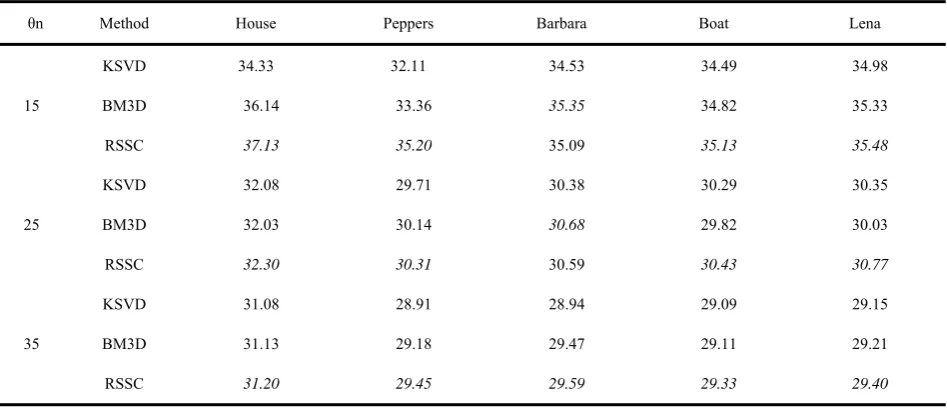 | θn | Method | House | Peppers | Barbara | Boat | Lena |
|---|---|---|---|---|---|---|
| | KSVD | 34.33 | 32.11 | 34.53 | 34.49 | 34.98 |
| 15 | BM3D | 36.14 | 33.36 | 35.35 | 34.82 | 35.33 |
| | RSSC | 37.13 | 35.20 | 35.09 | 35.13 | 35.48 |
| | KSVD | 32.08 | 29.71 | 30.38 | 30.29 | 30.35 |
| 25 | BM3D | 32.03 | 30.14 | 30.68 | 29.82 | 30.03 |
| | RSSC | 32.30 | 30.31 | 30.59 | 30.43 | 30.77 |
| | KSVD | 31.08 | 28.91 | 28.94 | 29.09 | 29.15 |
| 35 | BM3D | 31.13 | 29.18 | 29.47 | 29.11 | 29.21 |
| | RSSC | 31.20 | 29.45 | 29.59 | 29.33 | 29.40 |